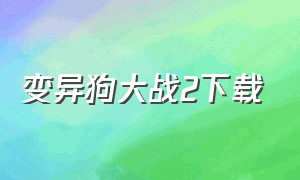 变异狗大战2下载